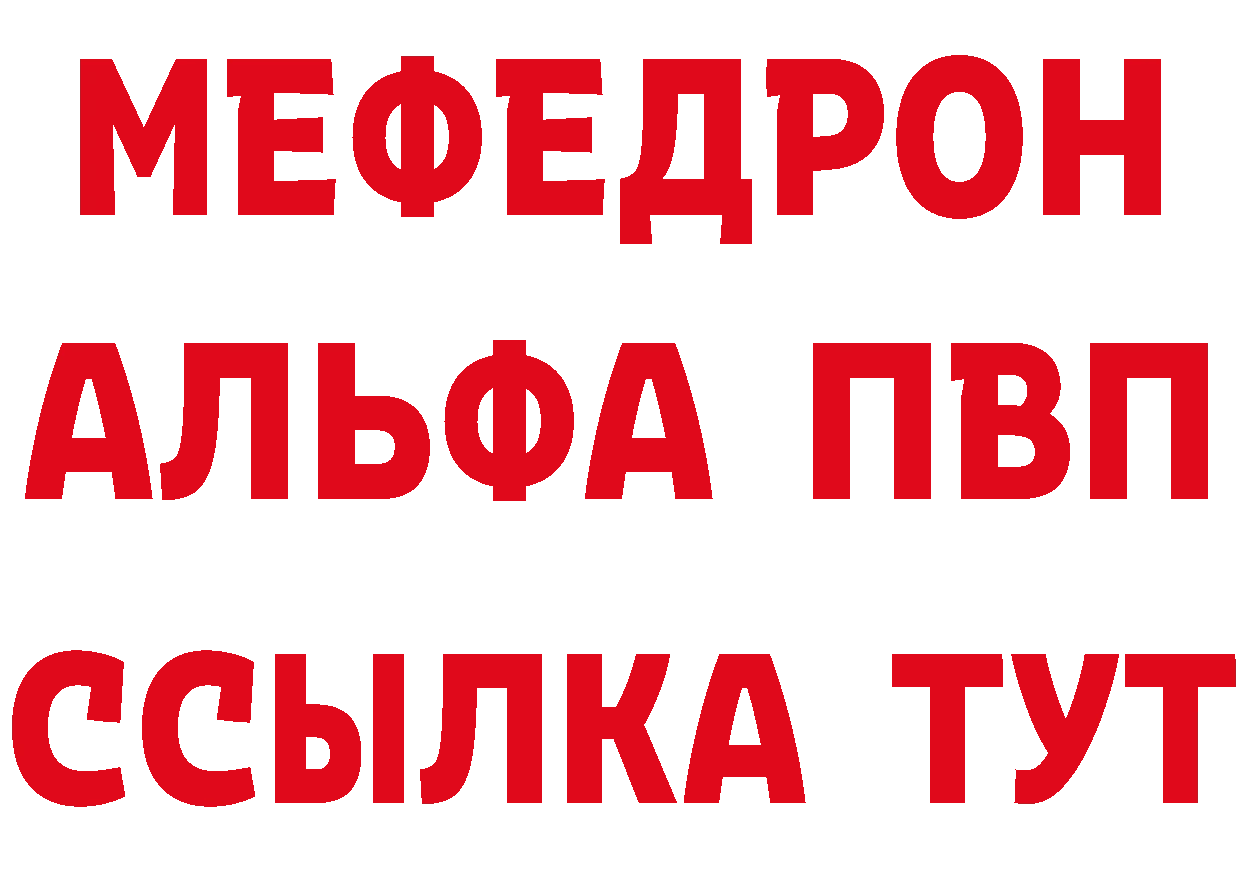 МЕФЕДРОН
АЛЬФА ПВП
ССЫЛКА ТУТ